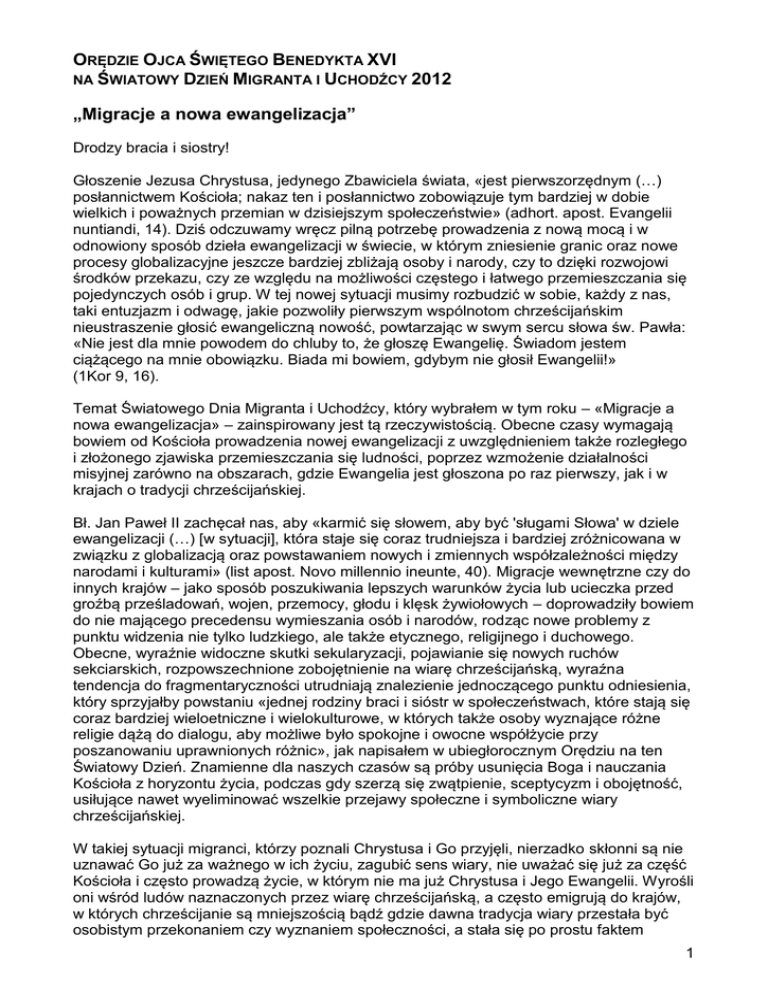 ORĘDZIE OJCA ŚWIĘTEGO BENEDYKTA XVI
NA ŚWIATOWY DZIEŃ MIGRANTA I UCHODŹCY 2012

„Migracje a nowa ewangelizacja”

Drodzy bracia i siostry!

Głoszenie Jezusa Chrystusa, jedynego Zbawiciela świata, «jest pierwszorzędnym (…) posłannictwem Kościoła; nakaz ten i posłannictwo zobowiązuje tym bardziej w dobie wielkich i poważnych przemian w dzisiejszym społeczeństwie» (adhort. apost. Evangelii nuntiandi, 14). Dziś odczuwamy wręcz pilną potrzebę prowadzenia z nową mocą i w odnowiony sposób dzieła ewangelizacji w świecie, w którym zniesienie granic oraz nowe procesy globalizacyjne jeszcze bardziej zbliżają osoby i narody, czy to dzięki rozwojowi środków przekazu, czy ze względu na możliwości częstego i łatwego przemieszczania się pojedynczych osób i grup. W tej nowej sytuacji musimy rozbudzić w sobie, każdy z nas, taki entuzjazm i odwagę, jakie pozwoliły pierwszym wspólnotom chrześcijańskim nieustraszenie głosić ewangeliczną nowość, powtarzając w swym sercu słowa św. Pawła: «Nie jest dla mnie powodem do chluby to, że głoszę Ewangelię. Świadom jestem ciążącego na mnie obowiązku. Biada mi bowiem, gdybym nie głosił Ewangelii!» (1Kor 9, 16).

Temat Światowego Dnia Migranta i Uchodźcy, który wybrałem w tym roku – «Migracje a nowa ewangelizacja» – zainspirowany jest tą rzeczywistością. Obecne czasy wymagają bowiem od Kościoła prowadzenia nowej ewangelizacji z uwzględnieniem także rozległego i złożonego zjawiska przemieszczania się ludności, poprzez wzmożenie działalności misyjnej zarówno na obszarach, gdzie Ewangelia jest głoszona po raz pierwszy, jak i w krajach o tradycji chrześcijańskiej.

Bł. Jan Paweł II zachęcał nas, aby «karmić się słowem, aby być 'sługami Słowa' w dziele ewangelizacji (…) [w sytuacji], która staje się coraz trudniejsza i bardziej zróżnicowana w związku z globalizacją oraz powstawaniem nowych i zmiennych współzależności między narodami i kulturami» (list apost. Novo millennio ineunte, 40). Migracje wewnętrzne czy do innych krajów – jako sposób poszukiwania lepszych warunków życia lub ucieczka przed groźbą prześladowań, wojen, przemocy, głodu i klęsk żywiołowych – doprowadziły bowiem do nie mającego precedensu wymieszania osób i narodów, rodząc nowe problemy z punktu widzenia nie tylko ludzkiego, ale także etycznego, religijnego i duchowego. Obecne, wyraźnie widoczne skutki sekularyzacji, pojawianie się nowych ruchów sekciarskich, rozpowszechnione zobojętnienie na wiarę chrześcijańską, wyraźna tendencja do fragmentaryczności utrudniają znalezienie jednoczącego punktu odniesienia, który sprzyjałby powstaniu «jednej rodziny braci i sióstr w społeczeństwach, które stają się coraz bardziej wieloetniczne i wielokulturowe, w których także osoby wyznające różne religie dążą do dialogu, aby możliwe było spokojne i owocne współżycie przy poszanowaniu uprawnionych różnic», jak napisałem w ubiegłorocznym Orędziu na ten Światowy Dzień. Znamienne dla naszych czasów są próby usunięcia Boga i nauczania Kościoła z horyzontu życia, podczas gdy szerzą się zwątpienie, sceptycyzm i obojętność, usiłujące nawet wyeliminować wszelkie przejawy społeczne i symboliczne wiary chrześcijańskiej.

W takiej sytuacji migranci, którzy poznali Chrystusa i Go przyjęli, nierzadko skłonni są nie uznawać Go już za ważnego w ich życiu, zagubić sens wiary, nie uważać się już za część Kościoła i często prowadzą życie, w którym nie ma już Chrystusa i Jego Ewangelii. Wyrośli oni wśród ludów naznaczonych przez wiarę chrześcijańską, a często emigrują do krajów, w których chrześcijanie są mniejszością bądź gdzie dawna tradycja wiary przestała być osobistym przekonaniem czy wyznaniem społeczności, a stała się po prostu faktem

1